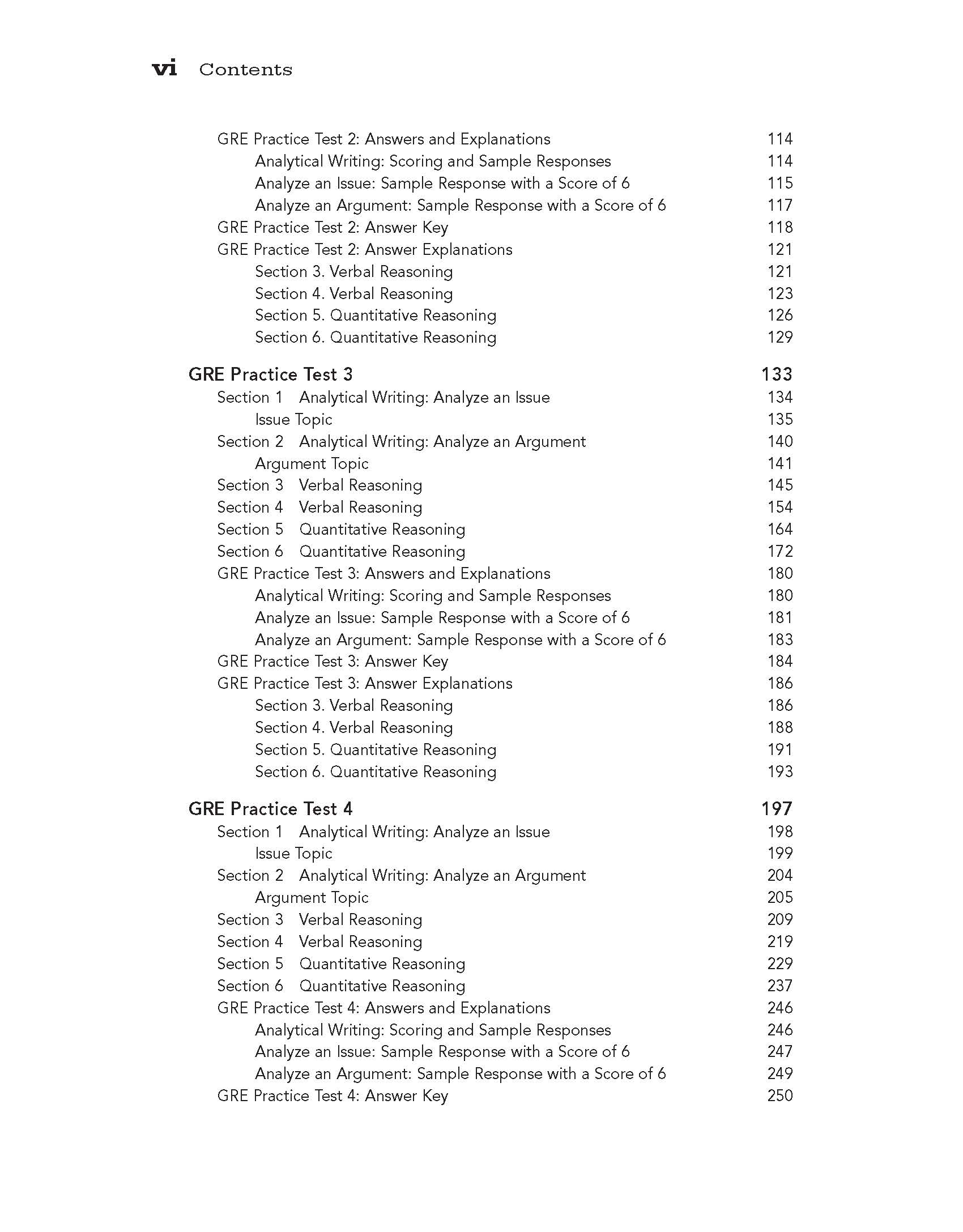 vi Contents

GRE Practice Test 2: Answers and Explanations 114
Analytical Writing: Scoring and Sample Responses 114
Analyze an Issue: Sample Response with a Score of 6 115
Analyze an Argument: Sample Response with a Score of 6 117
GRE Practice Test 2: Answer Key 118
GRE Practice Test 2: Answer Explanations 121
Section 3. Verbal Reasoning 121
Section 4. Verbal Reasoning 123
Section 5. Quantitative Reasoning 126
Section 6. Quantitative Reasoning 129

GRE Practice Test 3 133
Section 1 Analytical Writing: Analyze an Issue 134
Issue Topic 135
Section 2 Analytical Writing: Analyze an Argument 140
Argument Topic 141
Section 3 Verbal Reasoning 145
Section 4 Verbal Reasoning 154
Section 5 Quantitative Reasoning 164
Section 6 Quantitative Reasoning 172
GRE Practice Test 3: Answers and Explanations 180
Analytical Writing: Scoring and Sample Responses 180
Analyze an Issue: Sample Response with a Score of 6 181
Analyze an Argument: Sample Response with a Score of 6 183
GRE Practice Test 3: Answer Key 184
GRE Practice Test 3: Answer Explanations 186
Section 3. Verbal Reasoning 186
Section 4. Verbal Reasoning 188
Section 5. Quantitative Reasoning 191
Section 6. Quantitative Reasoning 193

GRE Practice Test 4 197
Section 1 Analytical Writing: Analyze an Issue 198
Issue Topic 199
Section 2 Analytical Writing: Analyze an Argument 204
Argument Topic 205
Section 3 Verbal Reasoning 209
Section 4 Verbal Reasoning 219
Section 5 Quantitative Reasoning 229
Section 6 Quantitative Reasoning 237
GRE Practice Test 4: Answers and Explanations 246
Analytical Writing: Scoring and Sample Responses 246
Analyze an Issue: Sample Response with a Score of 6 247
Analyze an Argument: Sample Response with a Score of 6 249
GRE Practice Test 4: Answer Key 250